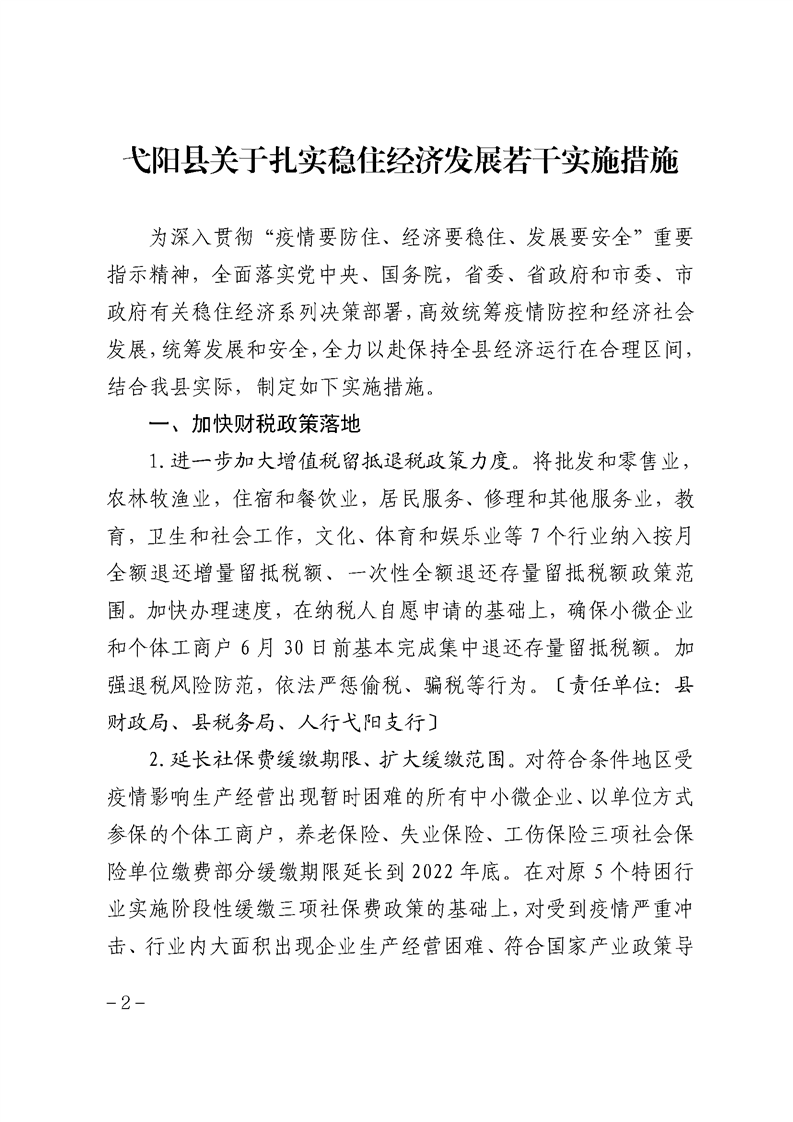 弋阳县关于扎实稳住经济发展若干实施措施

为深入贯彻“疫情要防住、经济要稳住、发展要安全”重要指示精神，全面落实党中央、国务院，省委、省政府和市委、市政府有关稳住经济系列决策部署，高效统筹疫情防控和经济社会发展，统筹发展和安全，全力以赴保持全县经济运行在合理区间，结合我县实际，制定如下实施措施。

一、加快财税政策落地

1.进一步加大增值税留抵退税政策力度。将批发和零售业，农林牧渔业，住宿和餐饮业，居民服务、修理和其他服务业，教育，卫生和社会工作，文化、体育和娱乐业等7个行业纳入按月全额退还增量留抵税额、一次性全额退还存量留抵税额政策范围。加快办理速度，在纳税人自愿申请的基础上，确保小微企业和个体工商户6月30日前基本完成集中退还存量留抵税额。加强退税风险防范，依法严惩偷税、骗税等行为。〔责任单位：县财政局、县税务局、人行弋阳支行〕

2.延长社保费缓缴期限、扩大缓缴范围。对符合条件地区受疫情影响生产经营出现暂时困难的所有中小微企业、以单位方式参保的个体工商户，养老保险、失业保险、工伤保险三项社会保险单位缴费部分缓缴期限延长到2022年底。在对原5个特困行业实施阶段性缓缴三项社保费政策的基础上，对受到疫情严重冲击、行业内大面积出现企业生产经营困难、符合国家产业政策导

－2－